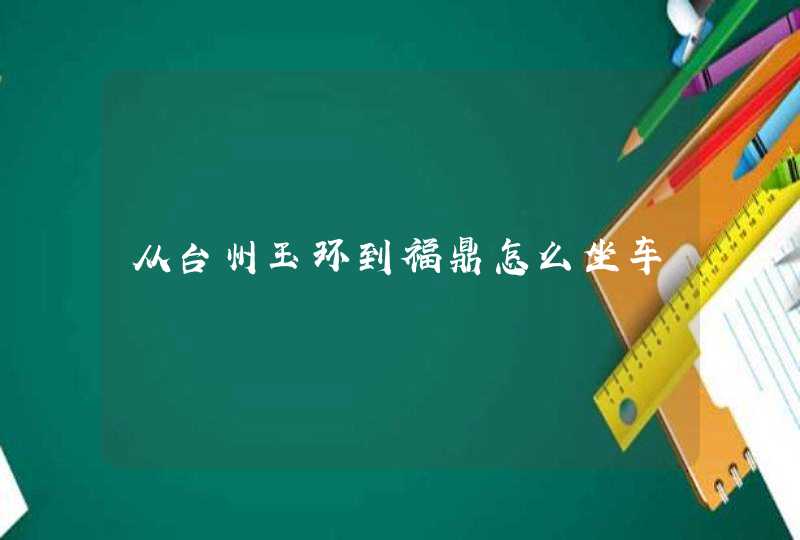 从台州玉环到福鼎怎么坐车